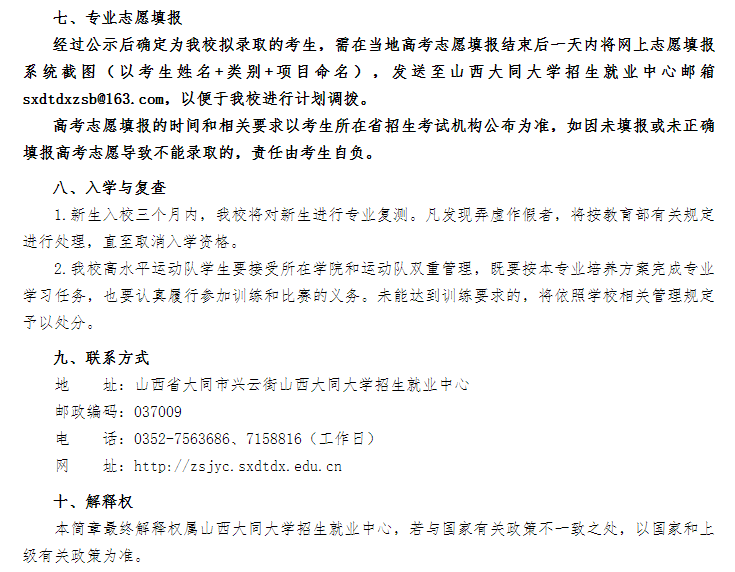 七、专业志愿填报

经过公示后确定为我校拟录取的考生，需在当地高考志愿填报结束后一天内将网上志愿填报系统截图（以考生姓名+类别+项目命名），发送至山西大同大学招生就业中心邮箱sxdtdxzsb@163.com，以便于我校进行计划调拨。

高考志愿填报的时间和相关要求以考生所在省招生考试机构公布为准，如因未填报或未正确填报高考志愿导致不能录取的，责任由考生自负。

八、入学与复查

1.新生入校三个月内，我校将对新生进行专业复测。凡发现弄虚作假者，将按教育部有关规定进行处理，直至取消入学资格。

2.我校高水平运动队学生要接受所在学院和运动队双重管理，既要按本专业培养方案完成专业学习任务，也要认真履行参加训练和比赛的义务。未能达到训练要求的，将依照学校相关管理规定予以处分。

九、联系方式

地 址：山西省大同市兴云街山西大同大学招生就业中心

邮政编码：037009

电 话：0352-7563686、7158816（工作日）

网 址：http://zsjyc.sxdtdx.edu.cn

十、解释权

本简章最终解释权属山西大同大学招生就业中心，若与国家有关政策不一致之处，以国家和上级有关政策为准。